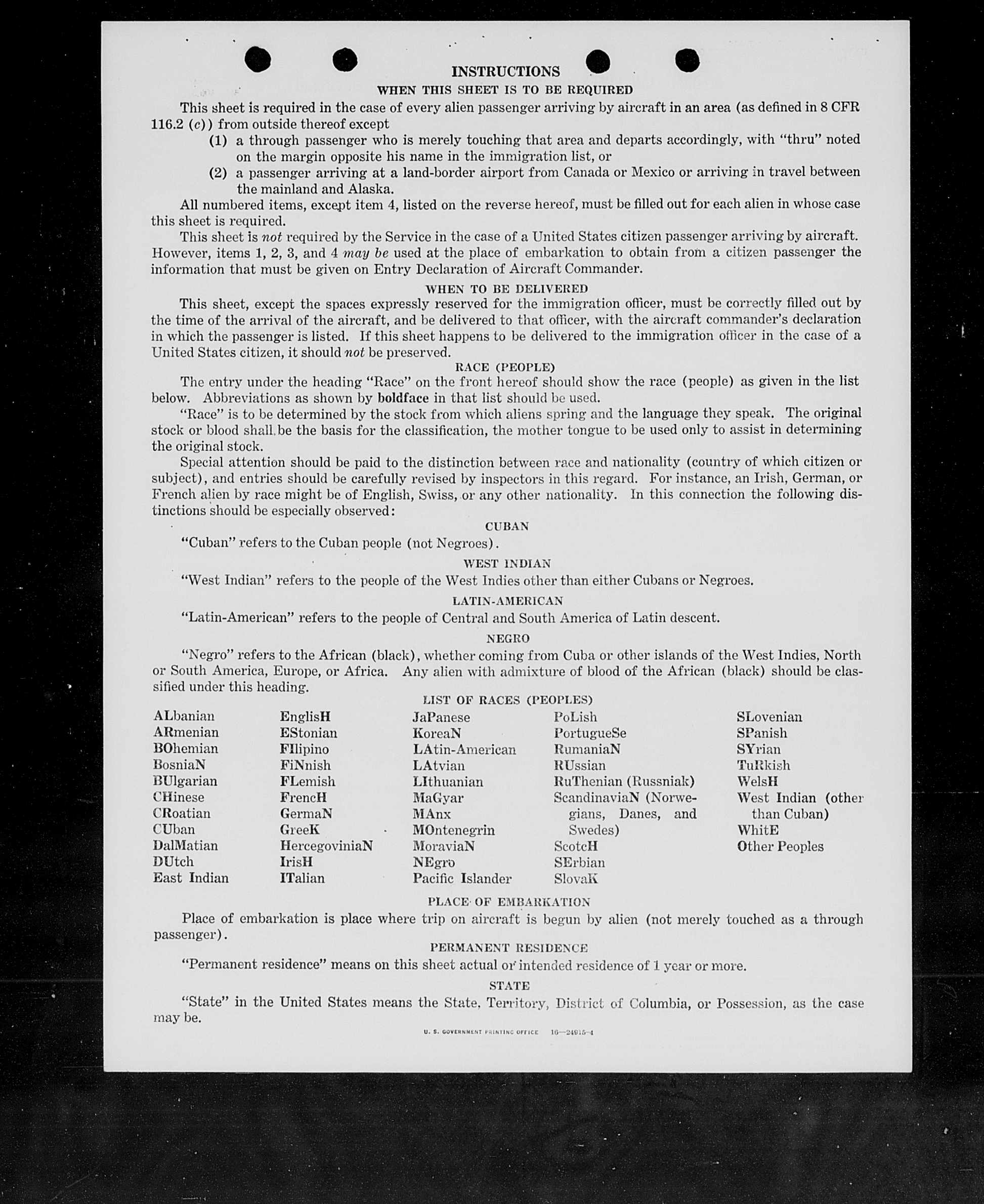 INSTRUCTIONS

WHEN THIS SHEET IS TO BE REQUIRED

This sheet is required in the case of every alien passenger arriving by aircraft in an area (as defined in 8 CFR 116.2 (c)) from outside thereof except

(1) a through passenger who is merely touching that area and departs accordingly, with "thru" noted on the margin opposite his name in the immigration list, or

(2) a passenger arriving at a land-border airport from Canada or Mexico or arriving in travel between the mainland and Alaska.

All numbered items, except item 4, listed on the reverse hereof, must be filled out for each alien in whose case this sheet is required.

This sheet is not required by the Service in the case of a United States citizen passenger arriving by aircraft. However, items 1, 2, 3, and 4 may be used at the place of embarkation to obtain from a citizen passenger the information that must be given on Entry Declaration of Aircraft Commander.

WHEN TO BE DELIVERED

This sheet, except the spaces expressly reserved for the immigration officer, must be correctly filled out by the time of the arrival of the aircraft, and be delivered to that officer, with the aircraft commander's declaration in which the passenger is listed. If this sheet happens to be delivered to the immigration officer in the case of a United States citizen, it should not be preserved.

RACE (PEOPLE)

The entry under the heading "Race" on the front hereof should show the race (people) as given in the list below. Abbreviations as shown by boldface in that list should be used.

"Race" is to be determined by the stock from which aliens spring and the language they speak. The original stock or blood shall be the basis for the classification, the mother tongue to be used only to assist in determining the original stock.

Special attention should be paid to the distinction between race and nationality (country of which citizen or subject), and entries should be carefully revised by inspectors in this regard. For instance, an Irish, German, or French alien by race might be of English, Swiss, or any other nationality. In this connection the following distinctions should be especially observed:

CUBAN

"Cuban" refers to the Cuban people (not Negroes).

WEST INDIAN

"West Indian" refers to the people of the West Indies other than either Cubans or Negroes.

LATIN-AMERICAN

"Latin-American" refers to the people of Central and South America of Latin descent.

NEGRO

"Negro" refers to the African (black), whether coming from Cuba or other islands of the West Indies, North or South America, Europe, or Africa. Any alien with admixture of blood of the African (black) should be classified under this heading.

LIST OF RACES (PEOPLES)

ALbanian
ARmenian
BOhemian
BosniaN
BUlgarian
CHinese
CRoatian
CUban
DalMatian
DUtch
East Indian

EnglisH
EStonian
FIlipino
FiNnish
FLemish
FrencH
GermaN
GreeK
HercegoviniaN
IrisH
ITalian

JaPanese
KoreaN
LAtin-American
LAtvian
LIthuanian
MaGyar
MAnx
MOntenegrin
MoraviaN
NEgro
Pacific Islander

PoLish
PortugueSe
RumaniaN
RUssian
RuThenian (Russniak)
ScandinaviaN (Norwegians, Danes, and Swedes)
ScotcH
SErbian
SlovaK

SLovenian
SPanish
SYrian
TuRkish
WelsH
West Indian (other than Cuban)
WhitE
Other Peoples

PLACE OF EMBARKATION

Place of embarkation is place where trip on aircraft is begun by alien (not merely touched as a through passenger).

PERMANENT RESIDENCE

"Permanent residence" means on this sheet actual or intended residence of 1 year or more.

STATE

"State" in the United States means the State, Territory, District of Columbia, or Possession, as the case may be.

U. S. GOVERNMENT PRINTING OFFICE 16—24915-4